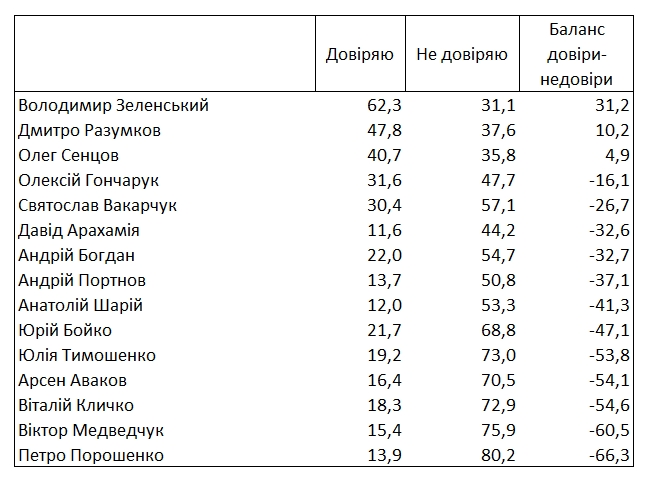 |  | Довіряю | Не довіряю | Баланс довіри-недовіри |
|---|---|---|---|
| Володимир Зеленський | 62,3 | 31,1 | 31,2 |
| Дмитро Разумков | 47,8 | 37,6 | 10,2 |
| Олег Сенцов | 40,7 | 35,8 | 4,9 |
| Олексій Гончарук | 31,6 | 47,7 | -16,1 |
| Святослав Вакарчук | 30,4 | 57,1 | -26,7 |
| Давід Арахамія | 11,6 | 44,2 | -32,6 |
| Андрій Богдан | 22,0 | 54,7 | -32,7 |
| Андрій Портнов | 13,7 | 50,8 | -37,1 |
| Анатолій Шарій | 12,0 | 53,3 | -41,3 |
| Юрій Бойко | 21,7 | 68,8 | -47,1 |
| Юлія Тимошенко | 19,2 | 73,0 | -53,8 |
| Арсен Аваков | 16,4 | 70,5 | -54,1 |
| Віталій Кличко | 18,3 | 72,9 | -54,6 |
| Віктор Медведчук | 15,4 | 75,9 | -60,5 |
| Петро Порошенко | 13,9 | 80,2 | -66,3 |